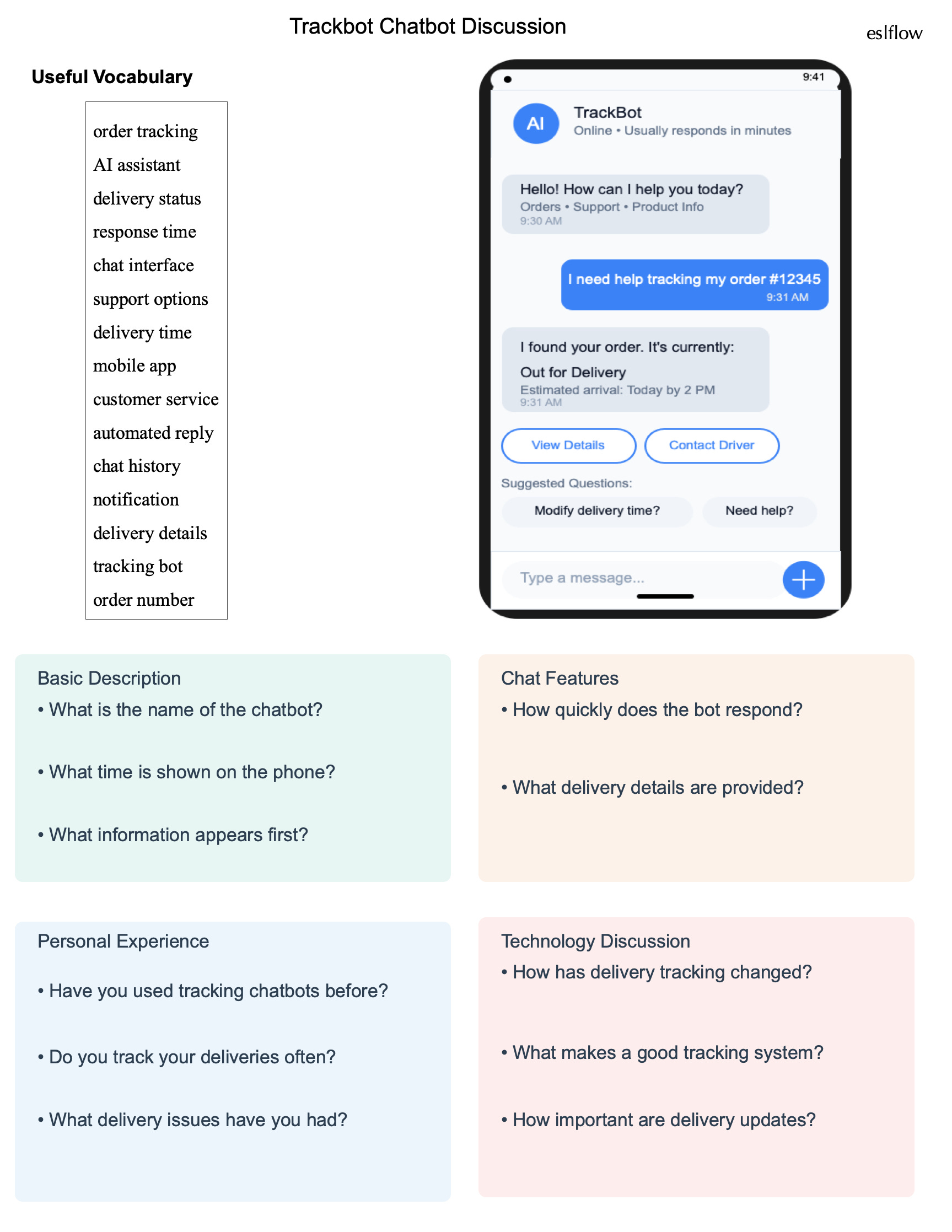 Trackbot Chatbot Discussion

eslflow

Useful Vocabulary

order tracking
AI assistant
delivery status
response time
chat interface
support options
delivery time
mobile app
customer service
automated reply
chat history
notification
delivery details
tracking bot
order number

9:41

AI

TrackBot
Online • Usually responds in minutes

Hello! How can I help you today?
Orders • Support • Product Info
9:30 AM

I need help tracking my order #12345
9:31 AM

I found your order. It's currently:
Out for Delivery
Estimated arrival: Today by 2 PM
9:31 AM

View Details

Contact Driver

Suggested Questions:

Modify delivery time?

Need help?

Type a message...

Basic Description
• What is the name of the chatbot?
• What time is shown on the phone?
• What information appears first?

Chat Features
• How quickly does the bot respond?
• What delivery details are provided?

Personal Experience
• Have you used tracking chatbots before?
• Do you track your deliveries often?
• What delivery issues have you had?

Technology Discussion
• How has delivery tracking changed?
• What makes a good tracking system?
• How important are delivery updates?